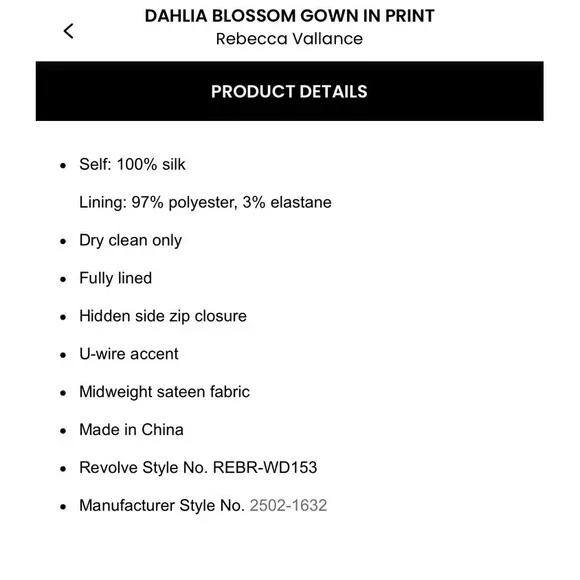 DAHLIA BLOSSOM GOWN IN PRINT
Rebecca Vallance

PRODUCT DETAILS

- Self: 100% silk
  Lining: 97% polyester, 3% elastane
- Dry clean only
- Fully lined
- Hidden side zip closure
- U-wire accent
- Midweight sateen fabric
- Made in China
- Revolve Style No. REBR-WD153
- Manufacturer Style No. 2502-1632